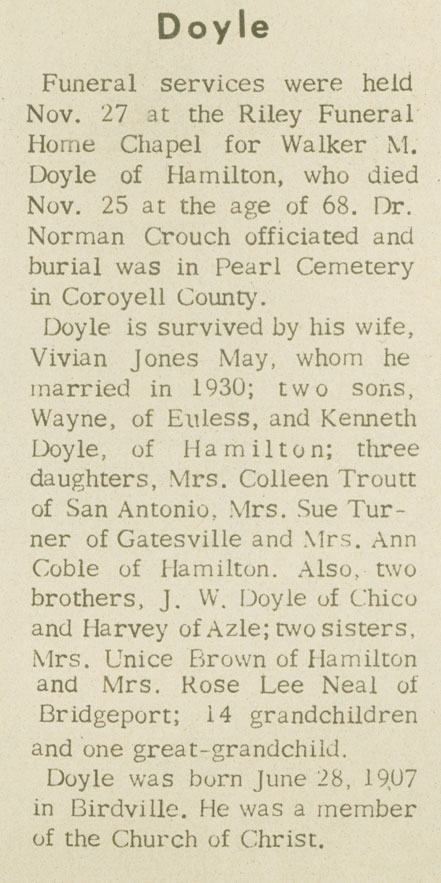 Doyle

Funeral services were held Nov. 27 at the Riley Funeral Home Chapel for Walker M. Doyle of Hamilton, who died Nov. 25 at the age of 68. Dr. Norman Crouch officiated and burial was in Pearl Cemetery in Coroyell County.

Doyle is survived by his wife, Vivian Jones May, whom he married in 1930; two sons, Wayne, of Euless, and Kenneth Doyle, of Hamilton; three daughters, Mrs. Colleen Troutt of San Antonio, Mrs. Sue Turner of Gatesville and Mrs. Ann Coble of Hamilton. Also, two brothers, J. W. Doyle of Chico and Harvey of Azle; two sisters, Mrs. Unice Brown of Hamilton and Mrs. Rose Lee Neal of Bridgeport; 14 grandchildren and one great-grandchild.

Doyle was born June 28, 1907 in Birdville. He was a member of the Church of Christ.